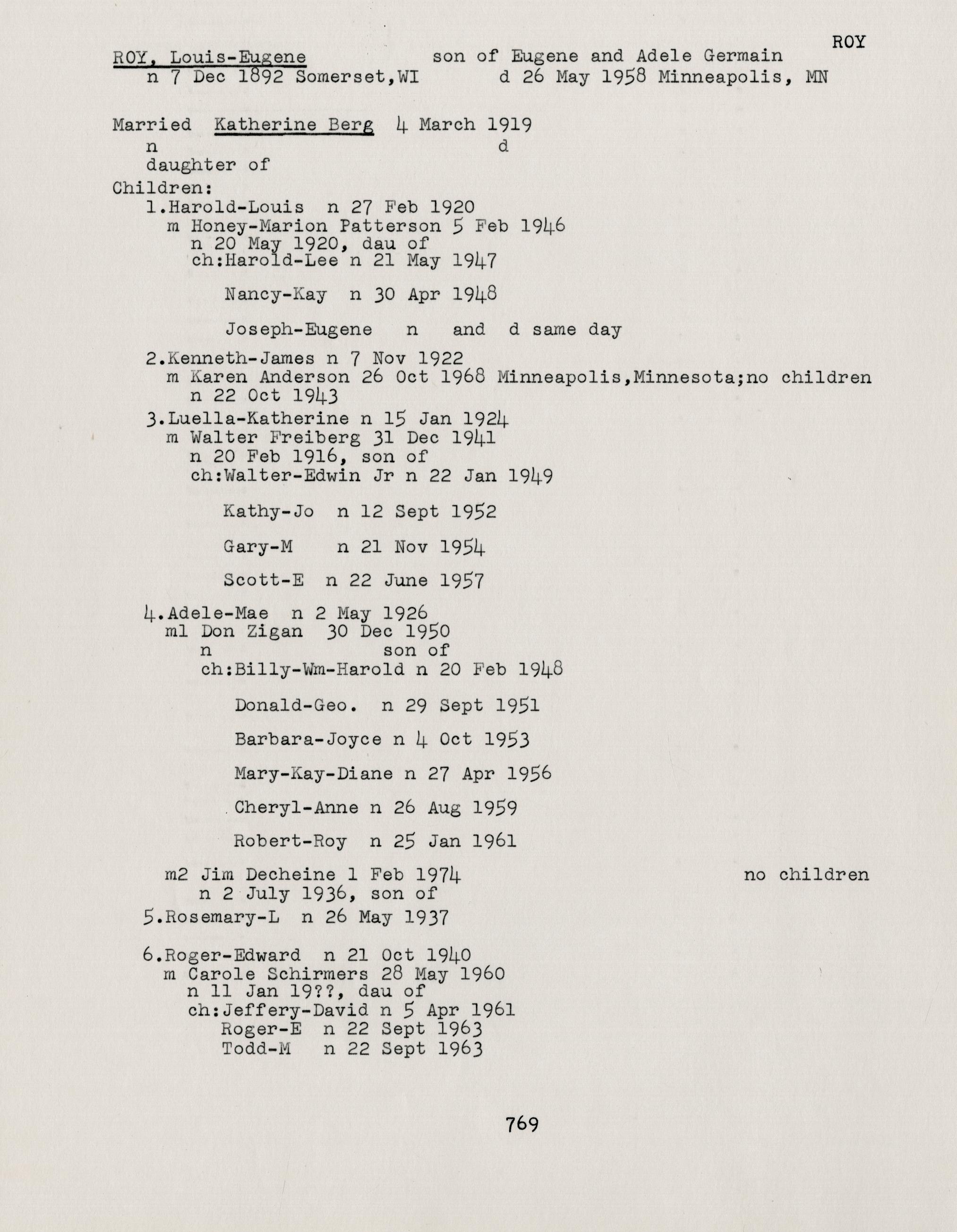 ROY

ROY, Louis-Eugene son of Eugene and Adele Germain
n 7 Dec 1892 Somerset,WI d 26 May 1958 Minneapolis, MN

Married Katherine Berg 4 March 1919
n d
daughter of

Children:
1.Harold-Louis n 27 Feb 1920
m Honey-Marion Patterson 5 Feb 1946
n 20 May 1920, dau of
ch:Harold-Lee n 21 May 1947

Nancy-Kay n 30 Apr 1948

Joseph-Eugene n and d same day

2.Kenneth-James n 7 Nov 1922
m Karen Anderson 26 Oct 1968 Minneapolis,Minnesota;no children
n 22 Oct 1943

3.Luella-Katherine n 15 Jan 1924
m Walter Freiberg 31 Dec 1941
n 20 Feb 1916, son of
ch:Walter-Edwin Jr n 22 Jan 1949

Kathy-Jo n 12 Sept 1952

Gary-M n 21 Nov 1954

Scott-E n 22 June 1957

4.Adele-Mae n 2 May 1926
m1 Don Zigan 30 Dec 1950
n son of
ch:Billy-Wm-Harold n 20 Feb 1948

Donald-Geo. n 29 Sept 1951

Barbara-Joyce n 4 Oct 1953

Mary-Kay-Diane n 27 Apr 1956

Cheryl-Anne n 26 Aug 1959

Robert-Roy n 25 Jan 1961

m2 Jim Decheine 1 Feb 1974 no children
n 2 July 1936, son of

5.Rosemary-L n 26 May 1937

6.Roger-Edward n 21 Oct 1940
m Carole Schirmers 28 May 1960
n 11 Jan 19??, dau of
ch:Jeffery-David n 5 Apr 1961
Roger-E n 22 Sept 1963
Todd-M n 22 Sept 1963

769